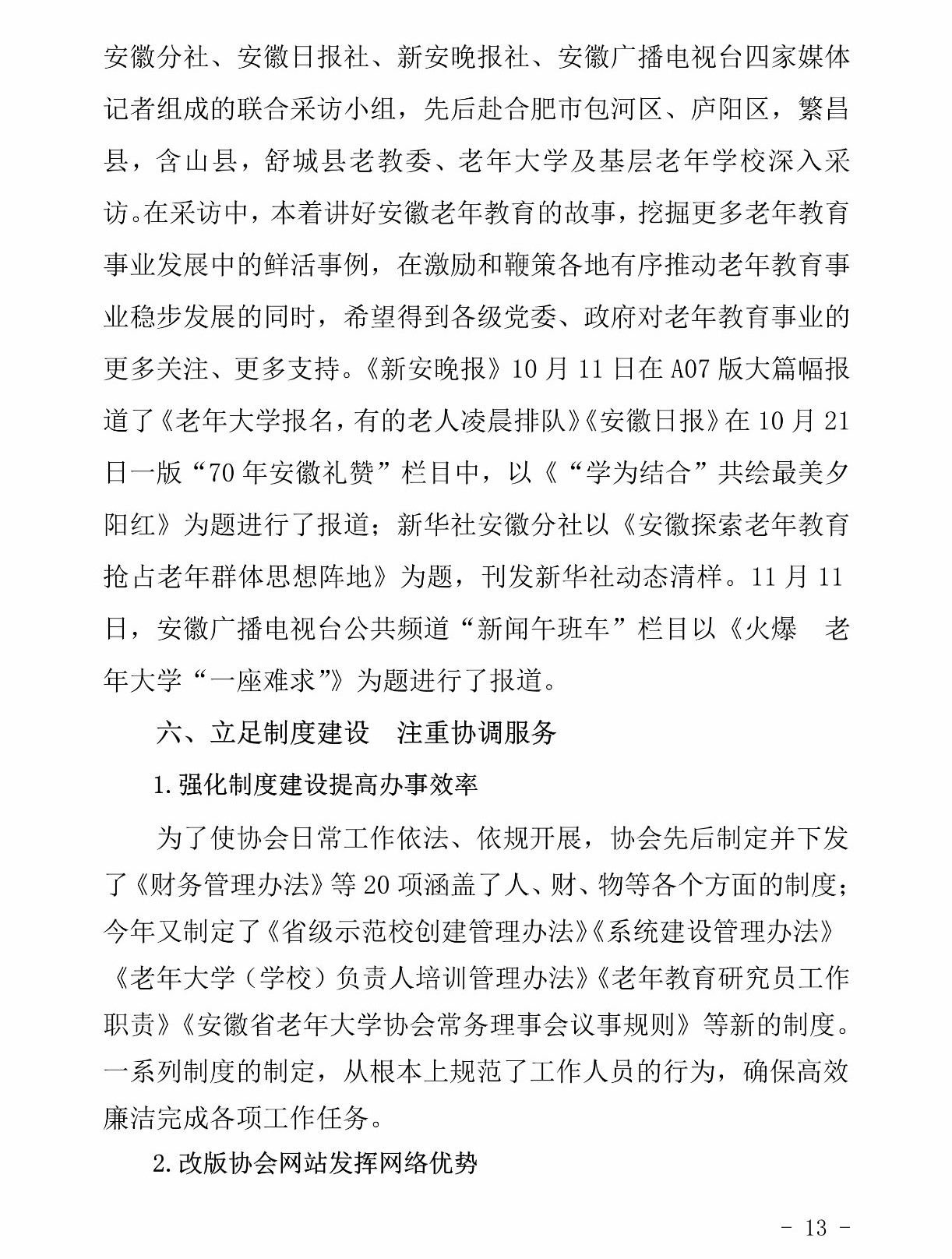 安徽分社、安徽日报社、新安晚报社、安徽广播电视台四家媒体记者组成的联合采访小组，先后赴合肥市包河区、庐阳区，繁昌县，含山县，舒城县老教委、老年大学及基层老年学校深入采访。在采访中，本着讲好安徽老年教育的故事，挖掘更多老年教育事业发展中的鲜活事例，在激励和鞭策各地有序推动老年教育事业稳步发展的同时，希望得到各级党委、政府对老年教育事业的更多关注、更多支持。《新安晚报》10 月 11 日在 A07 版大篇幅报道了《老年大学报名，有的老人凌晨排队》《安徽日报》在 10 月 21 日一版“70 年安徽礼赞”栏目中，以《“学为结合”共绘最美夕阳红》为题进行了报道；新华社安徽分社以《安徽探索老年教育抢占老年群体思想阵地》为题，刊发新华社动态清样。11 月 11 日，安徽广播电视台公共频道“新闻午班车”栏目以《火爆　老年大学“一座难求”》为题进行了报道。

六、立足制度建设　注重协调服务

1.强化制度建设提高办事效率

为了使协会日常工作依法、依规开展，协会先后制定并下发了《财务管理办法》等 20 项涵盖了人、财、物等各个方面的制度；今年又制定了《省级示范校创建管理办法》《系统建设管理办法》《老年大学（学校）负责人培训管理办法》《老年教育研究员工作职责》《安徽省老年大学协会常务理事会议事规则》等新的制度。一系列制度的制定，从根本上规范了工作人员的行为，确保高效廉洁完成各项工作任务。

2.改版协会网站发挥网络优势

- 13 -